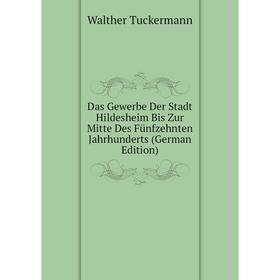 Walther Tuckermann

Das Gewerbe Der Stadt Hildesheim Bis Zur Mitte Des Fünfzehnten Jahrhunderts (German Edition)